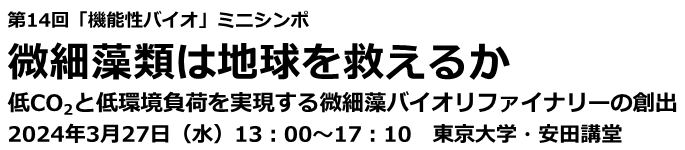 第14回「機能性バイオ」ミニシンポ

微細藻類は地球を救えるか

低$CO_2$と低環境負荷を実現する微細藻バイオリファイナリーの創出

2024年3月27日（水）13：00～17：10　東京大学・安田講堂